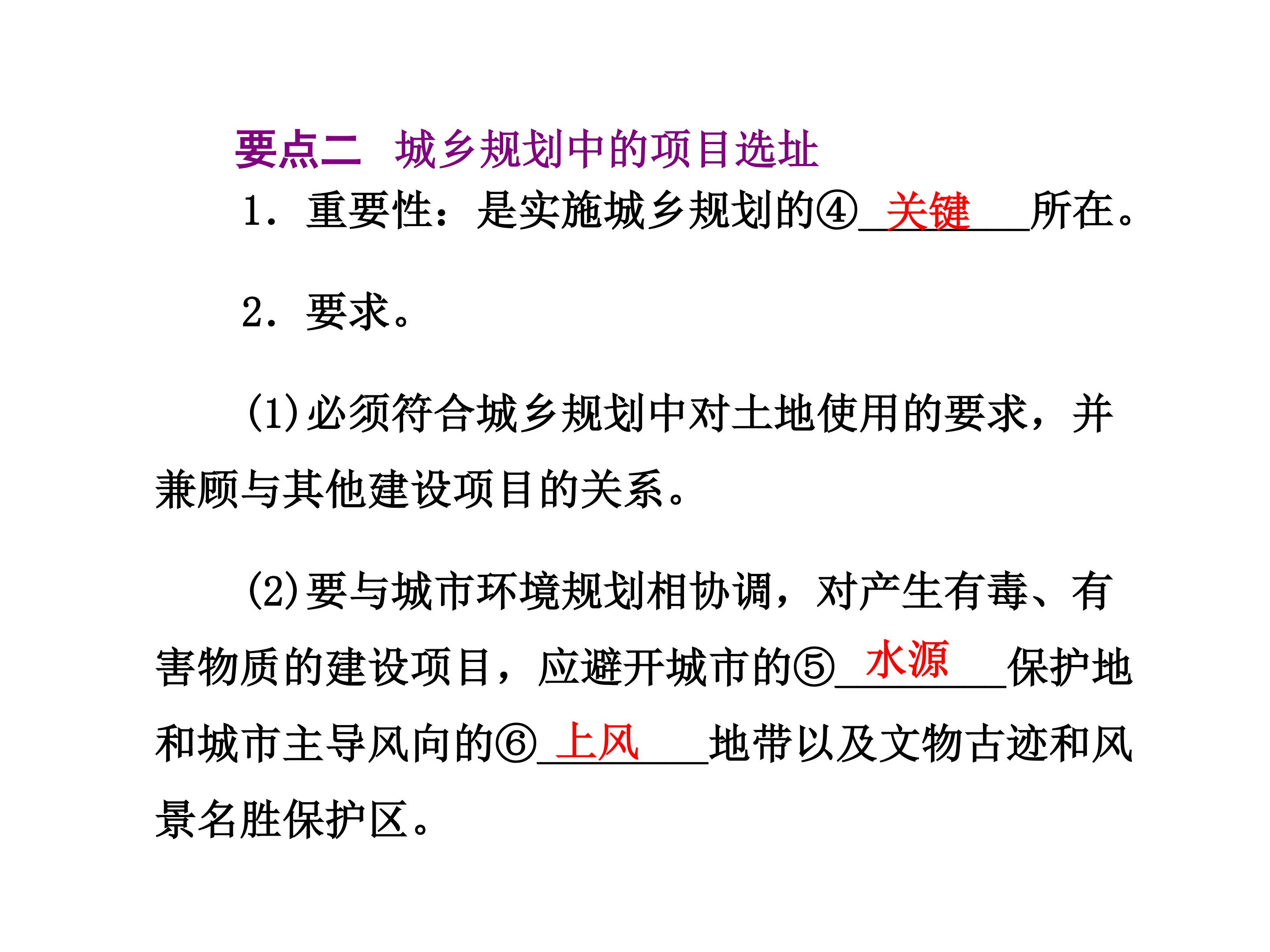 要点二　城乡规划中的项目选址

1．重要性：是实施城乡规划的④__关键__所在。

2．要求。

(1)必须符合城乡规划中对土地使用的要求，并兼顾与其他建设项目的关系。

(2)要与城市环境规划相协调，对产生有毒、有害物质的建设项目，应避开城市的⑤__水源__保护地和城市主导风向的⑥__上风__地带以及文物古迹和风景名胜保护区。